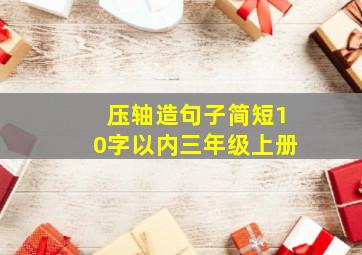 压轴造句子简短10字以内三年级上册